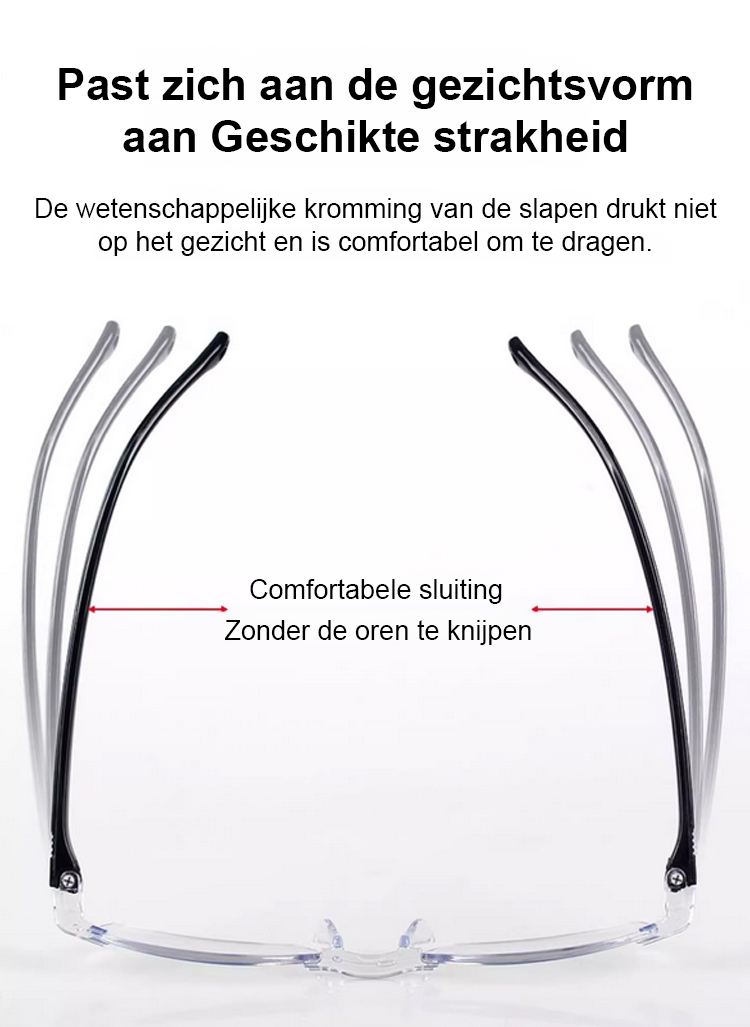 Past zich aan de gezichtsvorm aan Geschikte strakheid

De wetenschappelijke kromming van de slapen drukt niet op het gezicht en is comfortabel om te dragen.

Comfortabele sluiting
Zonder de oren te knijpen